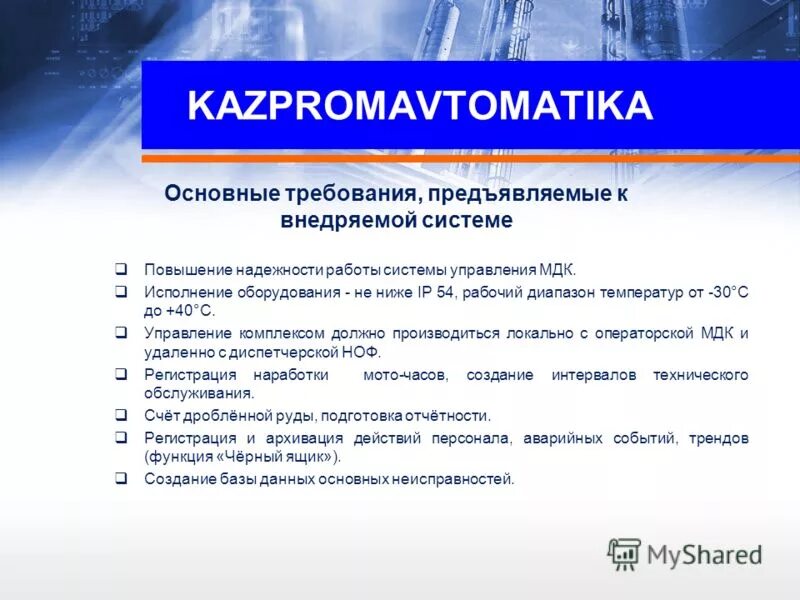 KAZPROMAVTOMATIKA

Основные требования, предъявляемые к внедряемой системе

❑ Повышение надежности работы системы управления МДК.
❑ Исполнение оборудования - не ниже IP 54, рабочий диапазон температур от -30°С до +40°С.
❑ Управление комплексом должно производиться локально с операторской МДК и удаленно с диспетчерской НОФ.
❑ Регистрация наработки мото-часов, создание интервалов технического обслуживания.
❑ Счёт дроблённой руды, подготовка отчётности.
❑ Регистрация и архивация действий персонала, аварийных событий, трендов (функция «Чёрный ящик»).
❑ Создание базы данных основных неисправностей.

MyShared